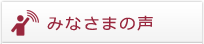 みなさまの声